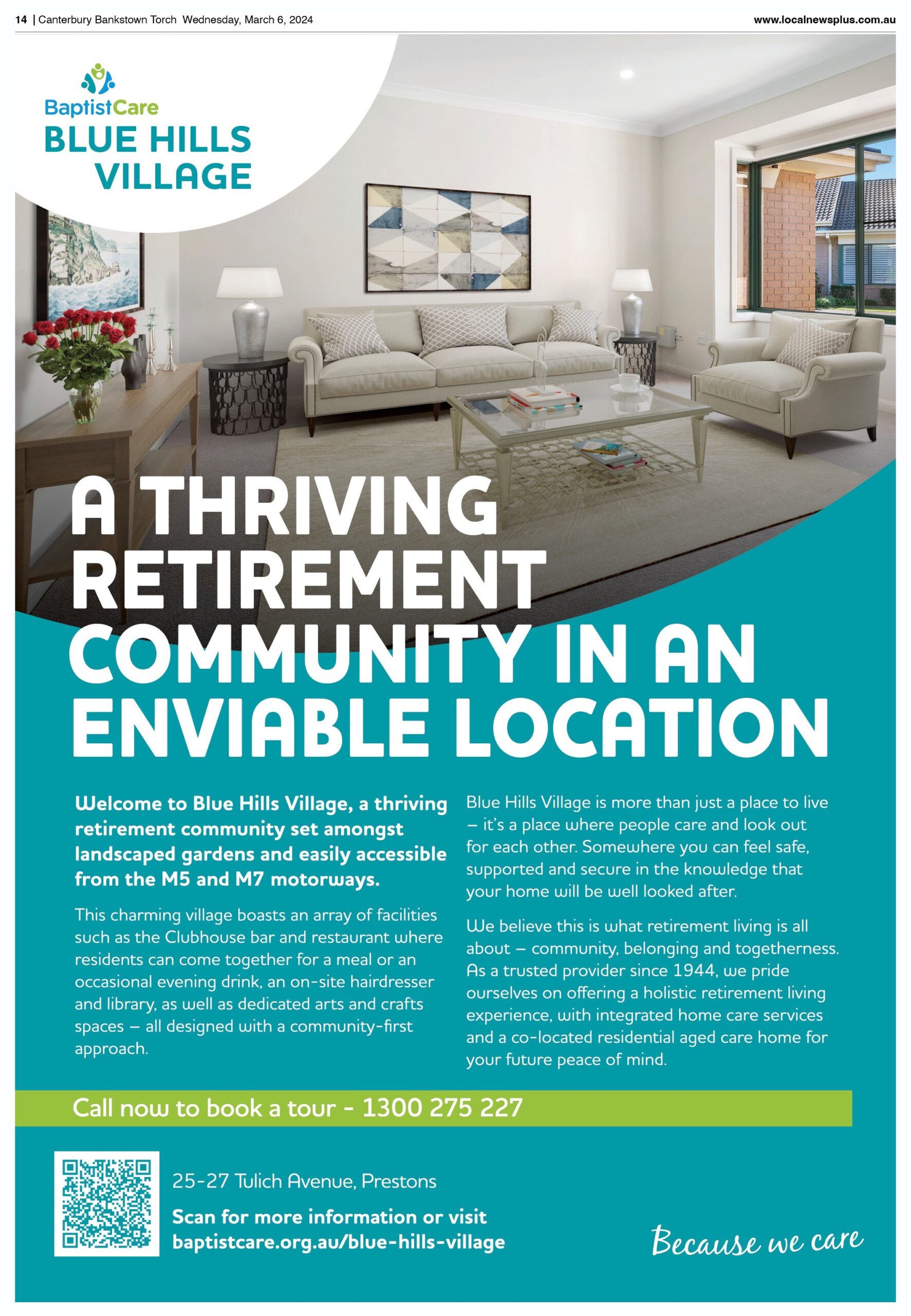 14 | Canterbury Bankstown Torch Wednesday, March 6, 2024

www.localnewsplus.com.au

BaptistCare
BLUE HILLS
VILLAGE

A THRIVING RETIREMENT COMMUNITY IN AN ENVIABLE LOCATION

Welcome to Blue Hills Village, a thriving retirement community set amongst landscaped gardens and easily accessible from the M5 and M7 motorways.

This charming village boasts an array of facilities such as the Clubhouse bar and restaurant where residents can come together for a meal or an occasional evening drink, an on-site hairdresser and library, as well as dedicated arts and crafts spaces – all designed with a community-first approach.

Blue Hills Village is more than just a place to live – it's a place where people care and look out for each other. Somewhere you can feel safe, supported and secure in the knowledge that your home will be well looked after.

We believe this is what retirement living is all about – community, belonging and togetherness. As a trusted provider since 1944, we pride ourselves on offering a holistic retirement living experience, with integrated home care services and a co-located residential aged care home for your future peace of mind.

Call now to book a tour - 1300 275 227

25-27 Tulich Avenue, Prestons

Scan for more information or visit
baptistcare.org.au/blue-hills-village

Because we care